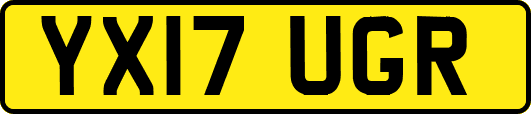 YX17 UGR